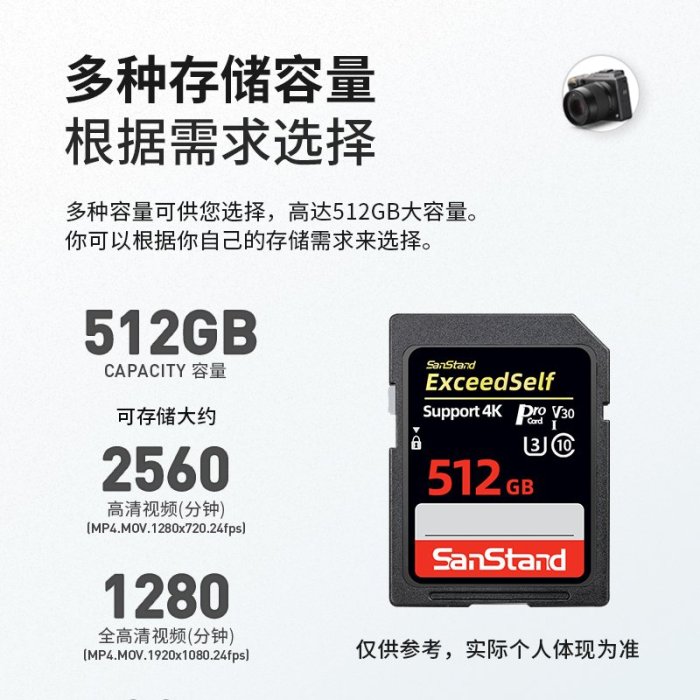 多种存储容量
根据需求选择

多种容量可供您选择，高达512GB大容量。
你可以根据你自己的存储需求来选择。

512GB
CAPACITY 容量

可存储大约

2560
高清视频(分钟)
(MP4.MOV.1280x720.24fps)

1280
全高清视频(分钟)
(MP4.MOV.1920x1080.24fps)

SanStand
ExceedSelf
Support 4K
Pro Card
V30
I
3
10
512 GB
SanStand

仅供参考，实际个人体现为准